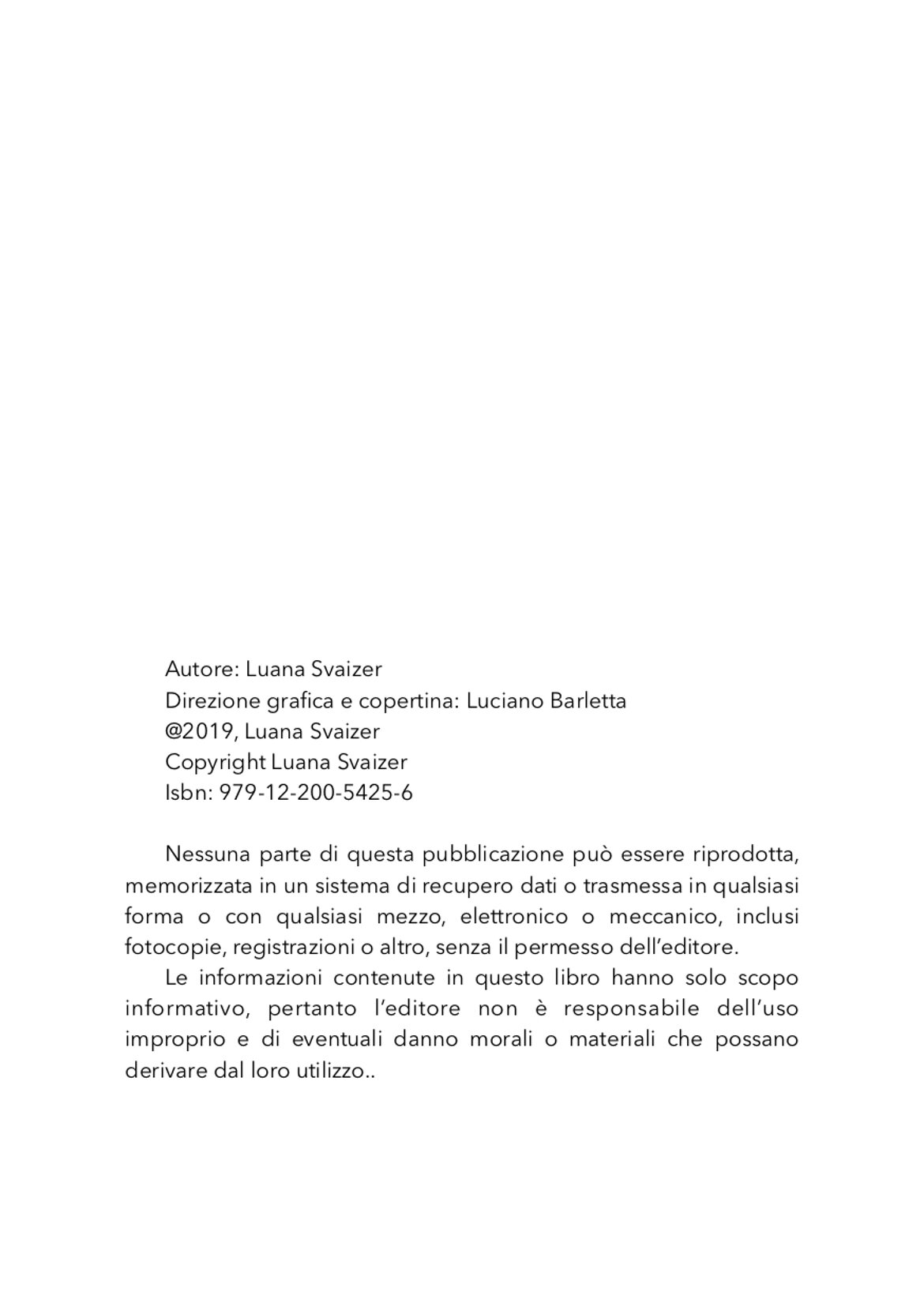 Autore: Luana Svaizer
Direzione grafica e copertina: Luciano Barletta
@2019, Luana Svaizer
Copyright Luana Svaizer
Isbn: 979-12-200-5425-6

Nessuna parte di questa pubblicazione può essere riprodotta, memorizzata in un sistema di recupero dati o trasmessa in qualsiasi forma o con qualsiasi mezzo, elettronico o meccanico, inclusi fotocopie, registrazioni o altro, senza il permesso dell'editore.

Le informazioni contenute in questo libro hanno solo scopo informativo, pertanto l'editore non è responsabile dell'uso improprio e di eventuali danno morali o materiali che possano derivare dal loro utilizzo..